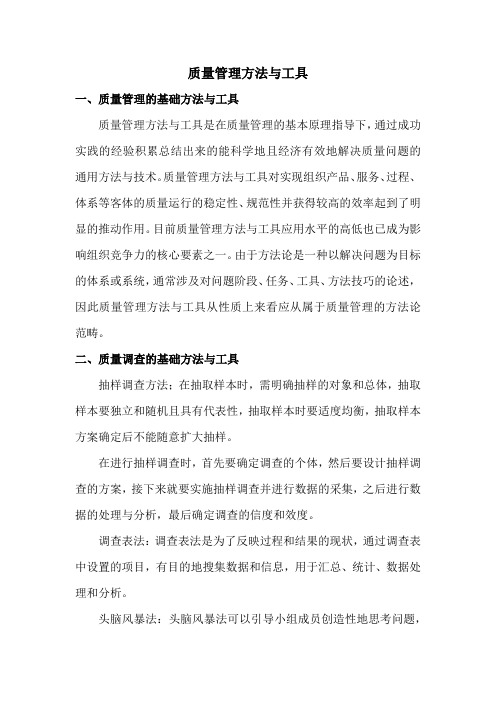 质量管理方法与工具

一、质量管理的基础方法与工具

质量管理方法与工具是在质量管理的基本原理指导下，通过成功实践的经验积累总结出来的能科学地且经济有效地解决质量问题的通用方法与技术。质量管理方法与工具对实现组织产品、服务、过程、体系等客体的质量运行的稳定性、规范性并获得较高的效率起到了明显的推动作用。目前质量管理方法与工具应用水平的高低也已成为影响组织竞争力的核心要素之一。由于方法论是一种以解决问题为目标的体系或系统，通常涉及对问题阶段、任务、工具、方法技巧的论述，因此质量管理方法与工具从性质上来看应从属于质量管理的方法论范畴。

二、质量调查的基础方法与工具

抽样调查方法：在抽取样本时，需明确抽样的对象和总体，抽取样本要独立和随机且具有代表性，抽取样本时要适度均衡，抽取样本方案确定后不能随意扩大抽样。

在进行抽样调查时，首先要确定调查的个体，然后要设计抽样调查的方案，接下来就要实施抽样调查并进行数据的采集，之后进行数据的处理与分析，最后确定调查的信度和效度。

调查表法：调查表法是为了反映过程和结果的现状，通过调查表中设置的项目，有目的地搜集数据和信息，用于汇总、统计、数据处理和分析。

头脑风暴法：头脑风暴法可以引导小组成员创造性地思考问题，